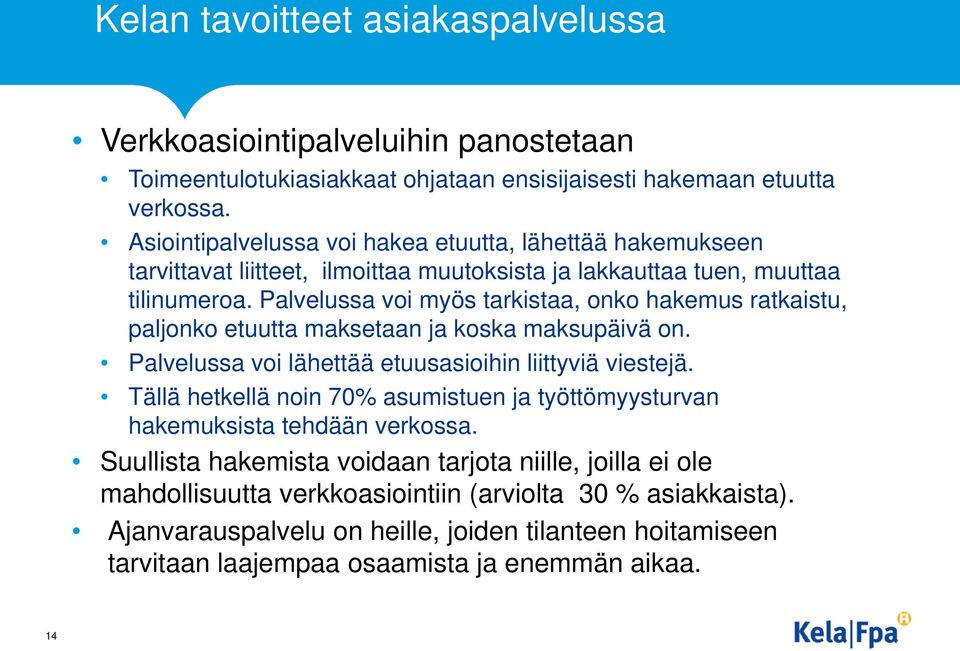 Kelan tavoitteet asiakaspalvelussa

• Verkkoasiointipalveluihin panostetaan
• Toimeentulotukiasiakkaat ohjataan ensisijaisesti hakemaan etuutta verkossa.
• Asiointipalvelussa voi hakea etuutta, lähettää hakemukseen tarvittavat liitteet, ilmoittaa muutoksista ja lakkauttaa tuen, muuttaa tilinumeroa. Palvelussa voi myös tarkistaa, onko hakemus ratkaistu, paljonko etuutta maksetaan ja koska maksupäivä on.
• Palvelussa voi lähettää etuusasioihin liittyviä viestejä.
• Tällä hetkellä noin 70% asumistuen ja työttömyysturvan hakemuksista tehdään verkossa.
• Suullista hakemista voidaan tarjota niille, joilla ei ole mahdollisuutta verkkoasiointiin (arviolta 30 % asiakkaista).
• Ajanvarauspalvelu on heille, joiden tilanteen hoitamiseen tarvitaan laajempaa osaamista ja enemmän aikaa.

14

Kela|Fpa